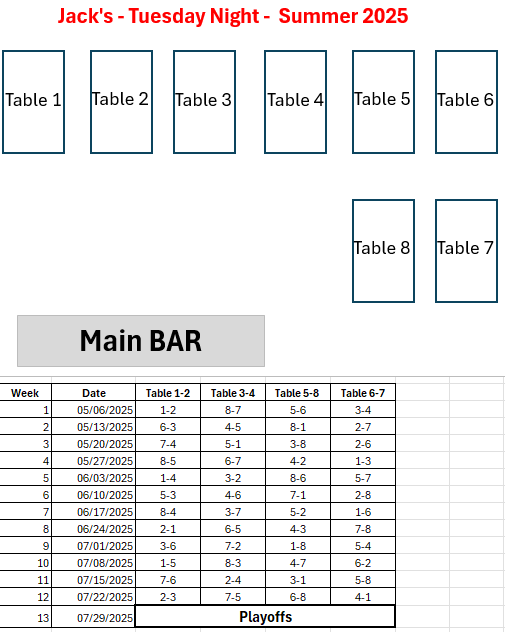 Jack's - Tuesday Night - Summer 2025

Table 1

Table 2

Table 3

Table 4

Table 5

Table 6

Table 8

Table 7

Main BAR

| Week | Date | Table 1-2 | Table 3-4 | Table 5-8 | Table 6-7 |
|---|---|---|---|---|---|
| 1 | 05/06/2025 | 1-2 | 8-7 | 5-6 | 3-4 |
| 2 | 05/13/2025 | 6-3 | 4-5 | 8-1 | 2-7 |
| 3 | 05/20/2025 | 7-4 | 5-1 | 3-8 | 2-6 |
| 4 | 05/27/2025 | 8-5 | 6-7 | 4-2 | 1-3 |
| 5 | 06/03/2025 | 1-4 | 3-2 | 8-6 | 5-7 |
| 6 | 06/10/2025 | 5-3 | 4-6 | 7-1 | 2-8 |
| 7 | 06/17/2025 | 8-4 | 3-7 | 5-2 | 1-6 |
| 8 | 06/24/2025 | 2-1 | 6-5 | 4-3 | 7-8 |
| 9 | 07/01/2025 | 3-6 | 7-2 | 1-8 | 5-4 |
| 10 | 07/08/2025 | 1-5 | 8-3 | 4-7 | 6-2 |
| 11 | 07/15/2025 | 7-6 | 2-4 | 3-1 | 5-8 |
| 12 | 07/22/2025 | 2-3 | 7-5 | 6-8 | 4-1 |
| 13 | 07/29/2025 | Playoffs | | | |